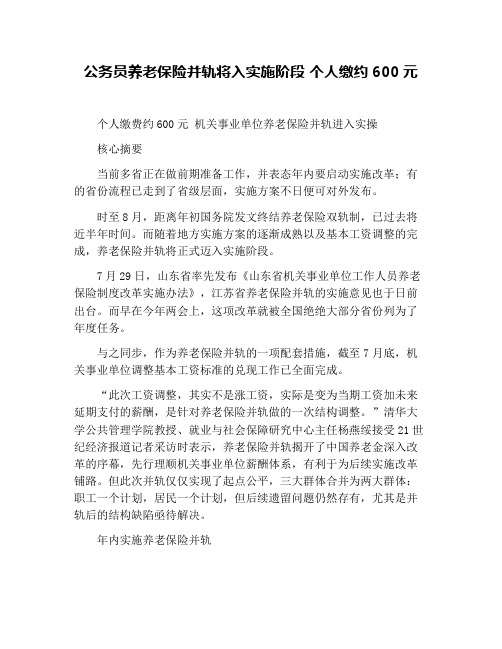 公务员养老保险并轨将入实施阶段 个人缴约 600 元

个人缴费约 600 元 机关事业单位养老保险并轨进入实操

核心摘要

当前多省正在做前期准备工作，并表态年内要启动实施改革；有的省份流程已走到了省级层面，实施方案不日便可对外发布。

时至 8 月，距离年初国务院发文终结养老保险双轨制，已过去将近半年时间。而随着地方实施方案的逐渐成熟以及基本工资调整的完成，养老保险并轨将正式迈入实施阶段。

7 月 29 日，山东省率先发布《山东省机关事业单位工作人员养老保险制度改革实施办法》，江苏省养老保险并轨的实施意见也于日前出台。而早在今年两会上，这项改革就被全国绝大部分省份列为了年度任务。

与之同步，作为养老保险并轨的一项配套措施，截至 7 月底，机关事业单位调整基本工资标准的兑现工作已全面完成。

“此次工资调整，其实不是涨工资，实际是变为当期工资加未来延期支付的薪酬，是针对养老保险并轨做的一次结构调整。”清华大学公共管理学院教授、就业与社会保障研究中心主任杨燕绥接受 21 世纪经济报道记者采访时表示，养老保险并轨揭开了中国养老金深入改革的序幕，先行理顺机关事业单位薪酬体系，有利于为后续实施改革铺路。但此次并轨仅仅实现了起点公平，三大群体合并为两大群体：职工一个计划，居民一个计划，但后续遗留问题仍然存有，尤其是并轨后的结构缺陷亟待解决。

年内实施养老保险并轨